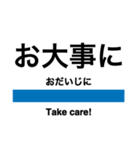 お大事に

おだいじに

Take care!